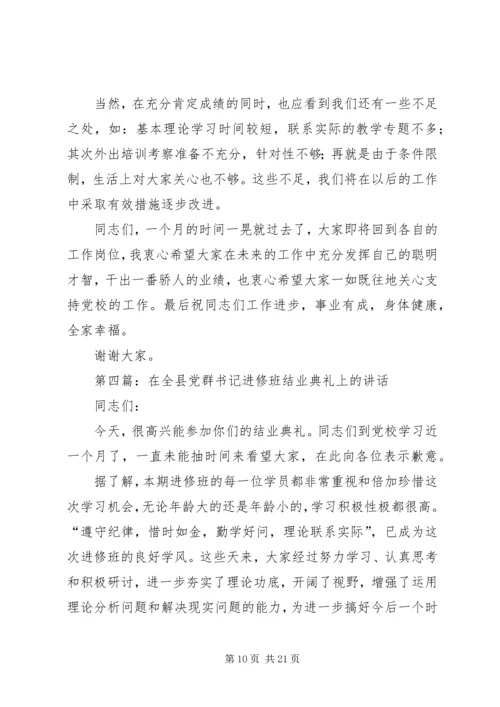 当然，在充分肯定成绩的同时，也应看到我们还有一些不足之处，如：基本理论学习时间较短，联系实际的教学专题不多；其次外出培训考察准备不充分，针对性不够；再就是由于条件限制，生活上对大家关心也不够。这些不足，我们将在以后的工作中采取有效措施逐步改进。

同志们，一个月的时间一晃就过去了，大家即将回到各自的工作岗位，我衷心希望大家在未来的工作中充分发挥自己的聪明才智，干出一番骄人的业绩，也衷心希望大家一如既往地关心支持党校的工作。最后祝同志们工作进步，事业有成，身体健康，全家幸福。

谢谢大家。

第四篇：在全县党群书记进修班结业典礼上的讲话

同志们：

今天，很高兴能参加你们的结业典礼。同志们到党校学习近一个月了，一直未能抽时间来看望大家，在此向各位表示歉意。

据了解，本期进修班的每一位学员都非常重视和倍加珍惜这次学习机会，无论年龄大的还是年龄小的，学习积极性都很高。“遵守纪律，惜时如金，勤学好问，理论联系实际”，已成为这次进修班的良好学风。这些天来，大家经过努力学习、认真思考和积极研讨，进一步夯实了理论功底，开阔了视野，增强了运用理论分析问题和解决现实问题的能力，为进一步搞好今后一个时

第 10 页 共 21 页